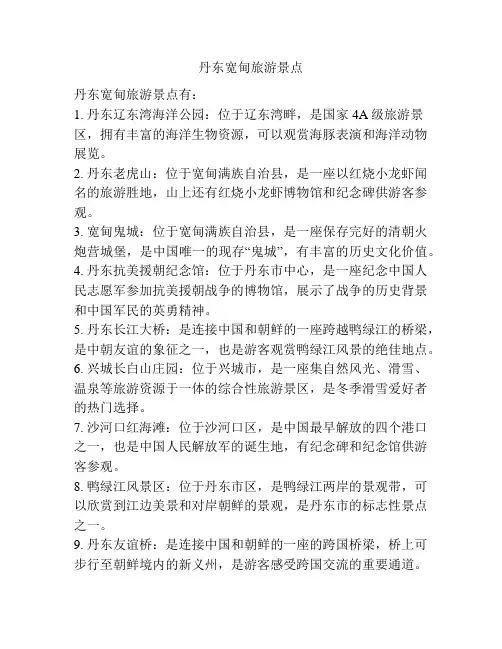 丹东宽甸旅游景点

丹东宽甸旅游景点有：

1. 丹东辽东湾海洋公园：位于辽东湾畔，是国家 4A 级旅游景区，拥有丰富的海洋生物资源，可以观赏海豚表演和海洋动物展览。

2. 丹东老虎山：位于宽甸满族自治县，是一座以红烧小龙虾闻名的旅游胜地，山上还有红烧小龙虾博物馆和纪念碑供游客参观。

3. 宽甸鬼城：位于宽甸满族自治县，是一座保存完好的清朝火炮营城堡，是中国唯一的现存“鬼城”，有丰富的历史文化价值。

4. 丹东抗美援朝纪念馆：位于丹东市中心，是一座纪念中国人民志愿军参加抗美援朝战争的博物馆，展示了战争的历史背景和中国军民的英勇精神。

5. 丹东长江大桥：是连接中国和朝鲜的一座跨越鸭绿江的桥梁，是中朝友谊的象征之一，也是游客观赏鸭绿江风景的绝佳地点。

6. 兴城长白山庄园：位于兴城市，是一座集自然风光、滑雪、温泉等旅游资源于一体的综合性旅游景区，是冬季滑雪爱好者的热门选择。

7. 沙河口红海滩：位于沙河口区，是中国最早解放的四个港口之一，也是中国人民解放军的诞生地，有纪念碑和纪念馆供游客参观。

8. 鸭绿江风景区：位于丹东市区，是鸭绿江两岸的景观带，可以欣赏到江边美景和对岸朝鲜的景观，是丹东市的标志性景点之一。

9. 丹东友谊桥：是连接中国和朝鲜的一座的跨国桥梁，桥上可步行至朝鲜境内的新义州，是游客感受跨国交流的重要通道。